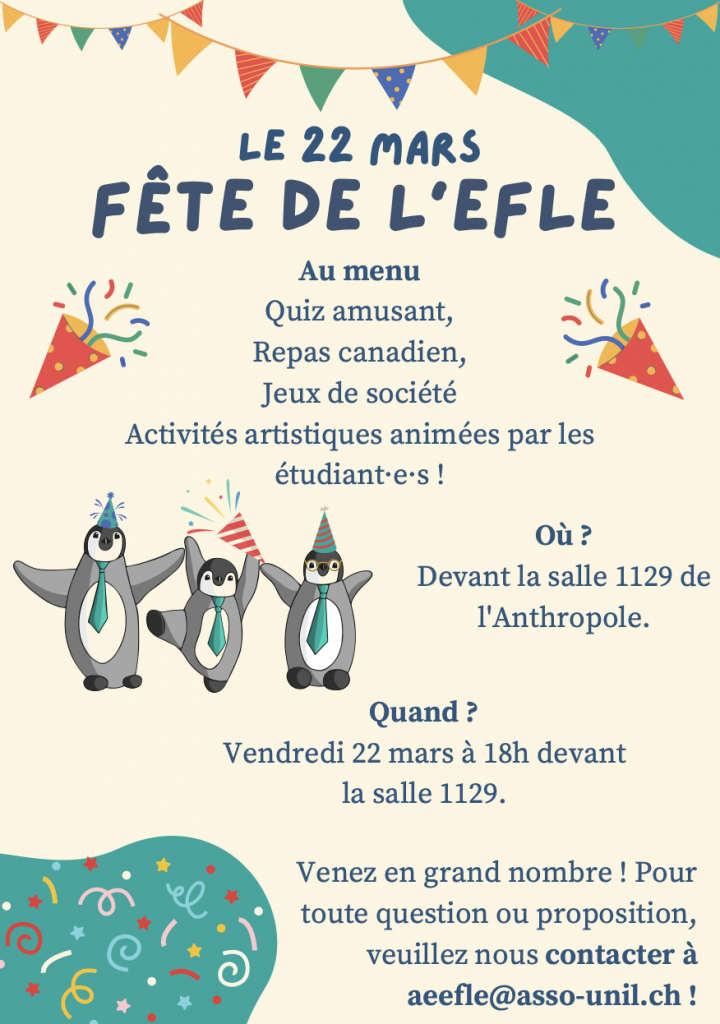 LE 22 MARS
FÊTE DE L'EFLE

Au menu
Quiz amusant,
Repas canadien,
Jeux de société
Activités artistiques animées par les étudiant·e·s !

Où ?
Devant la salle 1129 de l'Anthropole.

Quand ?
Vendredi 22 mars à 18h devant la salle 1129.

Venez en grand nombre ! Pour toute question ou proposition, veuillez nous contacter à aeefle@asso-unil.ch !